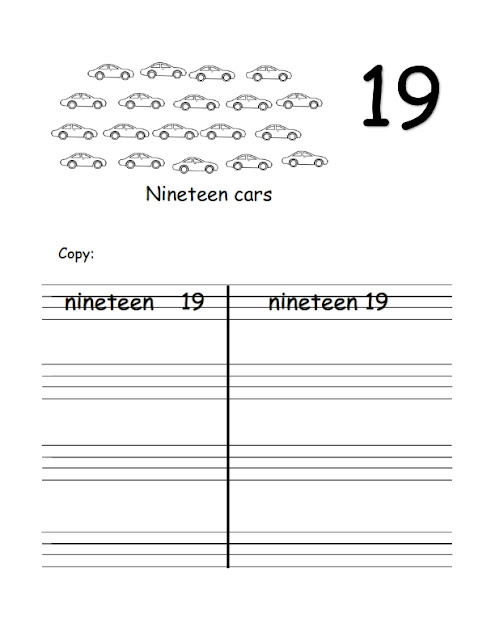 19

Nineteen cars

Copy:

nineteen 19

nineteen 19